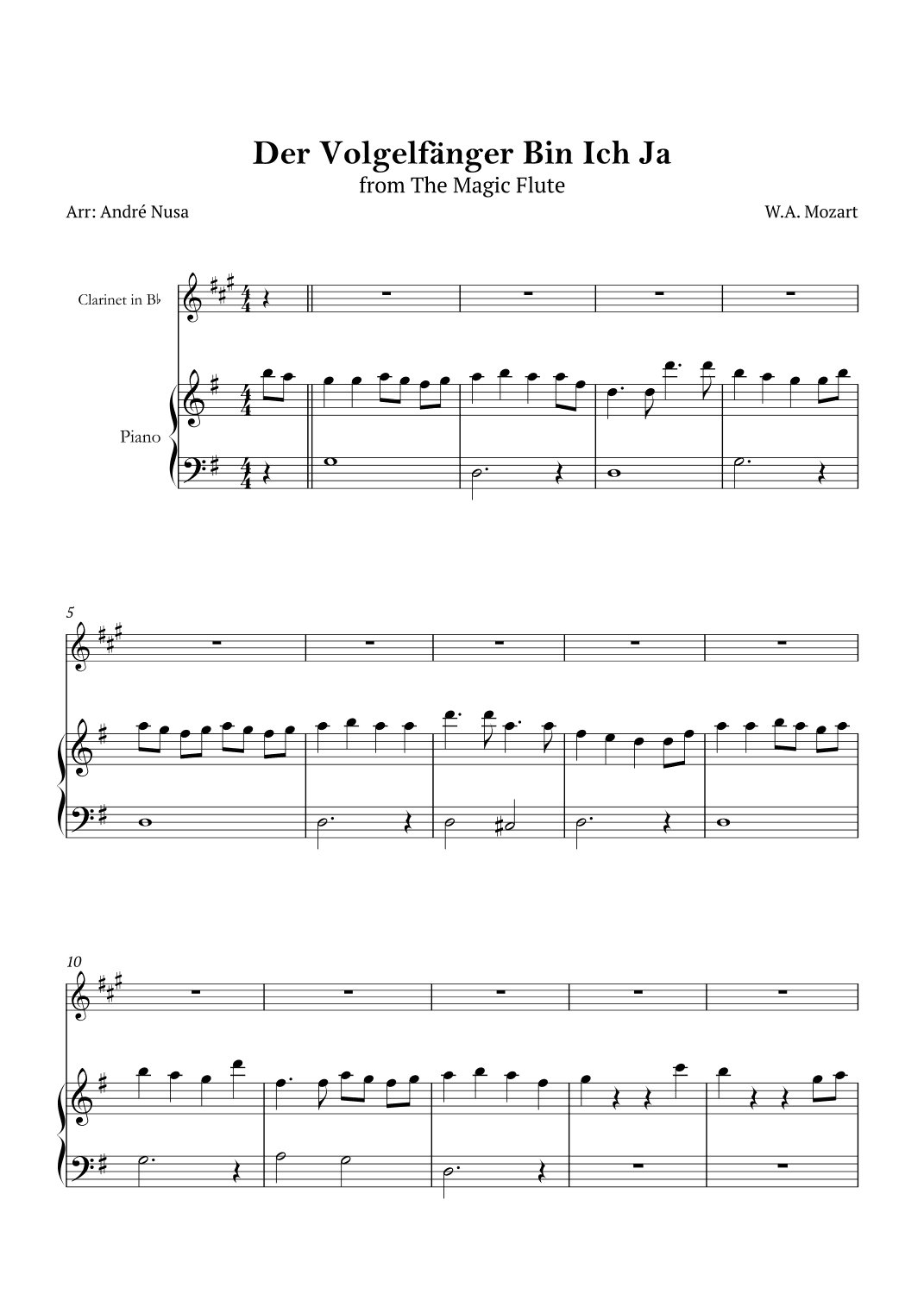 Der Volgelfänger Bin Ich Ja
from The Magic Flute

Arr: André Nusa

W.A. Mozart

Clarinet in B♭

Piano

5

10